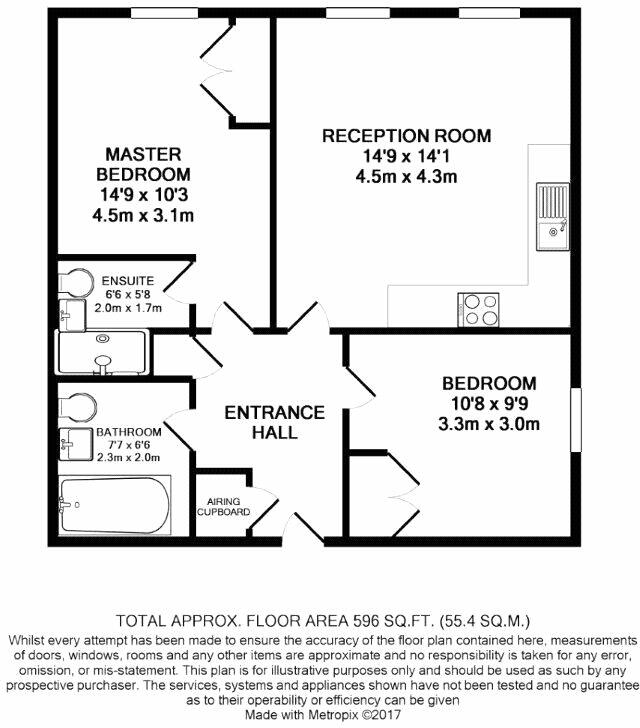 MASTER BEDROOM
14'9 x 10'3
4.5m x 3.1m

RECEPTION ROOM
14'9 x 14'1
4.5m x 4.3m

ENSUITE
6'6 x 5'8
2.0m x 1.7m

ENTRANCE HALL

BEDROOM
10'8 x 9'9
3.3m x 3.0m

BATHROOM
7'7 x 6'6
2.3m x 2.0m

AIRING CUPBOARD

TOTAL APPROX. FLOOR AREA 596 SQ.FT. (55.4 SQ.M.)

Whilst every attempt has been made to ensure the accuracy of the floor plan contained here, measurements of doors, windows, rooms and any other items are approximate and no responsibility is taken for any error, omission, or mis-statement. This plan is for illustrative purposes only and should be used as such by any prospective purchaser. The services, systems and appliances shown have not been tested and no guarantee as to their operability or efficiency can be given
Made with Metropix ©2017